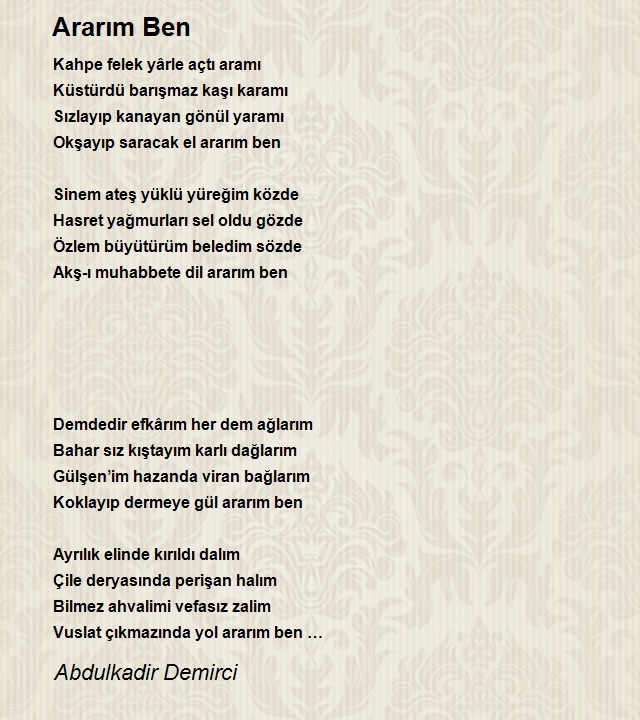 Ararım Ben

Kahpe felek yârle açtı aramı
Küstürdü barışmaz kaşı karamı
Sızlayıp kanayan gönül yaramı
Okşayıp saracak el ararım ben

Sinem ateş yüklü yüreğim közde
Hasret yağmurları sel oldu gözde
Özlem büyütürüm beledim sözde
Akş-ı muhabbete dil ararım ben

Demdedir efkârım her dem ağlarım
Bahar sız kıştayım karlı dağlarım
Gülşen'im hazanda viran bağlarım
Koklayıp dermeye gül ararım ben

Ayrılık elinde kırıldı dalım
Çile deryasında perişan halım
Bilmez ahvalimi vefasız zalim
Vuslat çıkmazında yol ararım ben ...

Abdulkadir Demirci